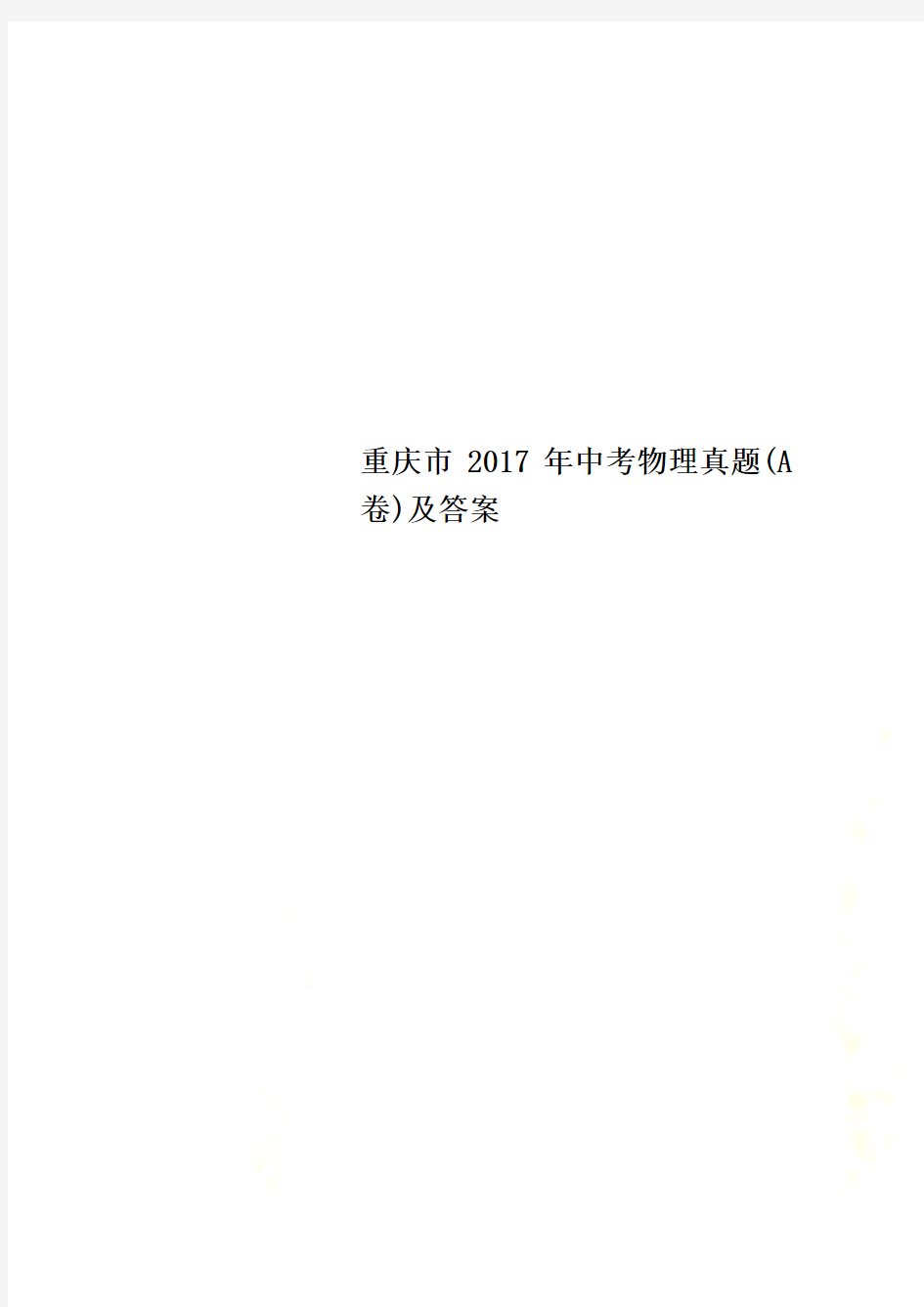 重庆市 2017 年中考物理真题(A卷)及答案